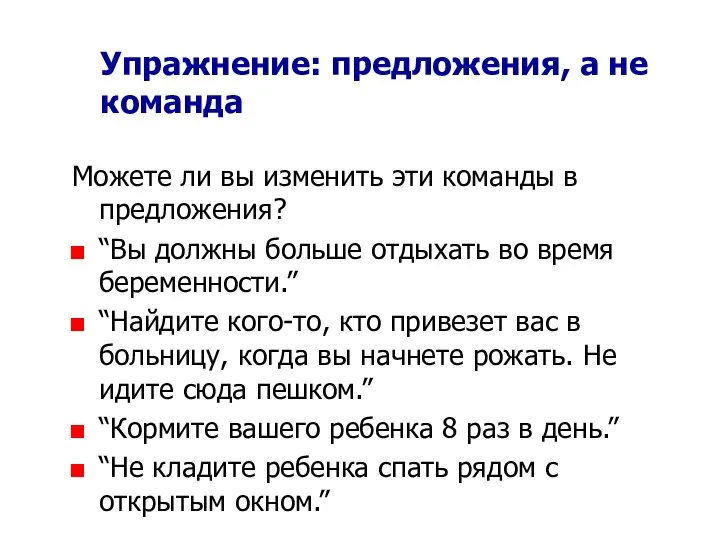 Упражнение: предложения, а не команда

Можете ли вы изменить эти команды в предложения?

“Вы должны больше отдыхать во время беременности.”

“Найдите кого-то, кто привезет вас в больницу, когда вы начнете рожать. Не идите сюда пешком.”

“Кормите вашего ребенка 8 раз в день.”

“Не кладите ребенка спать рядом с открытым окном.”